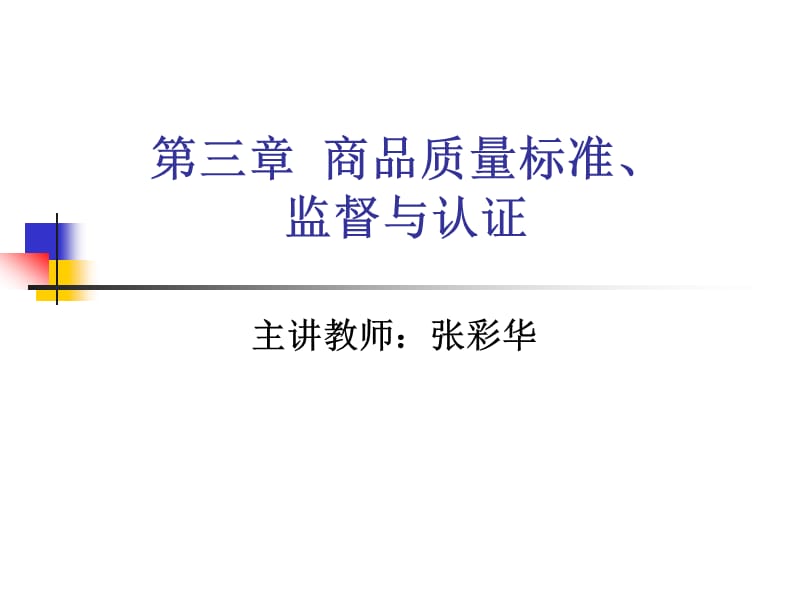 第三章 商品质量标准、监督与认证

主讲教师：张彩华